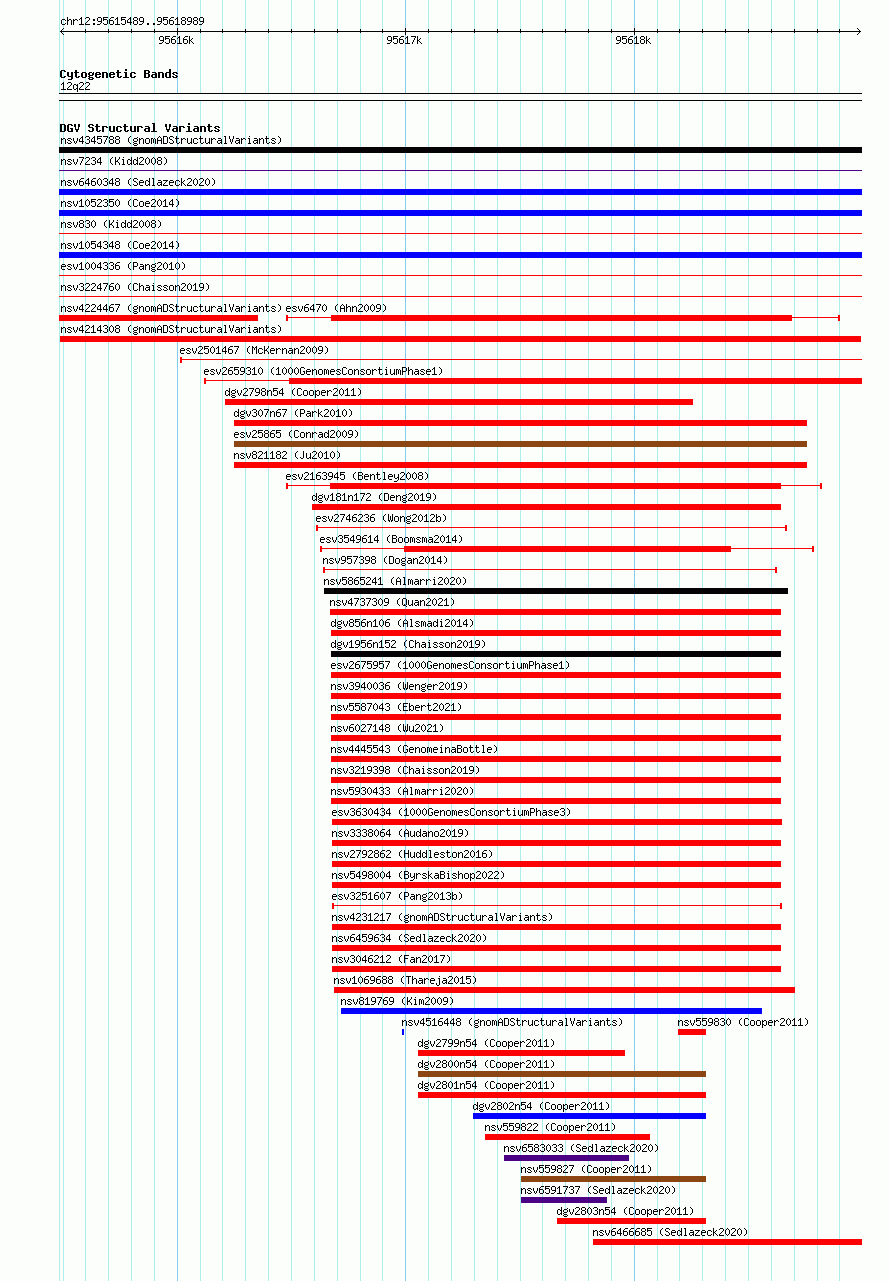 chr12:95615489..95618989

95616k 95617k 95618k

Cytogenetic Bands
12q22

DGV Structural Variants
nsv4345788 (gnomADStructuralVariants)
nsv7234 (Kidd2008)
nsv6460348 (Sedlazeck2020)
nsv1052350 (Coe2014)
nsv830 (Kidd2008)
nsv1054348 (Coe2014)
esv1004336 (Pang2010)
nsv3224760 (Chaisson2019)
nsv4224467 (gnomADStructuralVariants) esv6470 (Ahn2009)
nsv4214308 (gnomADStructuralVariants)
esv2501467 (McKernan2009)
esv2659310 (1000GenomesConsortiumPhase1)
dgv2798n54 (Cooper2011)
dgv307n67 (Park2010)
esv25865 (Conrad2009)
nsv821182 (Ju2010)
esv2163945 (Bentley2008)
dgv181n172 (Deng2019)
esv2746236 (Wong2012b)
esv3549614 (Boomsma2014)
nsv957398 (Dogan2014)
nsv5865241 (Almarri2020)
nsv4737309 (Quan2021)
dgv856n106 (Alsmadi2014)
dgv1956n152 (Chaisson2019)
esv2675957 (1000GenomesConsortiumPhase1)
nsv3940036 (Wenger2019)
nsv5587043 (Ebert2021)
nsv6027148 (Wu2021)
nsv4445543 (GenomeinaBottle)
nsv3219398 (Chaisson2019)
nsv5930433 (Almarri2020)
esv3630434 (1000GenomesConsortiumPhase3)
nsv3338064 (Audano2019)
nsv2792862 (Huddleston2016)
nsv5498004 (ByrskaBishop2022)
esv3251607 (Pang2013b)
nsv4231217 (gnomADStructuralVariants)
nsv6459634 (Sedlazeck2020)
nsv3046212 (Fan2017)
nsv1069688 (Thareja2015)
nsv819769 (Kim2009)
nsv4516448 (gnomADStructuralVariants) nsv559830 (Cooper2011)
dgv2799n54 (Cooper2011)
dgv2800n54 (Cooper2011)
dgv2801n54 (Cooper2011)
dgv2802n54 (Cooper2011)
nsv559822 (Cooper2011)
nsv6583033 (Sedlazeck2020)
nsv559827 (Cooper2011)
nsv6591737 (Sedlazeck2020)
dgv2803n54 (Cooper2011)
nsv6466685 (Sedlazeck2020)